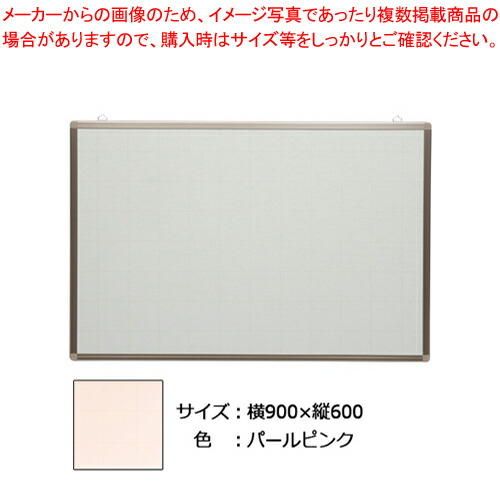 メーカーからの画像のため、イメージ写真であったり複数掲載商品の場合がありますので、購入時はサイズ等をしっかりとご確認ください。

サイズ：横900×縦600
色　：パールピンク